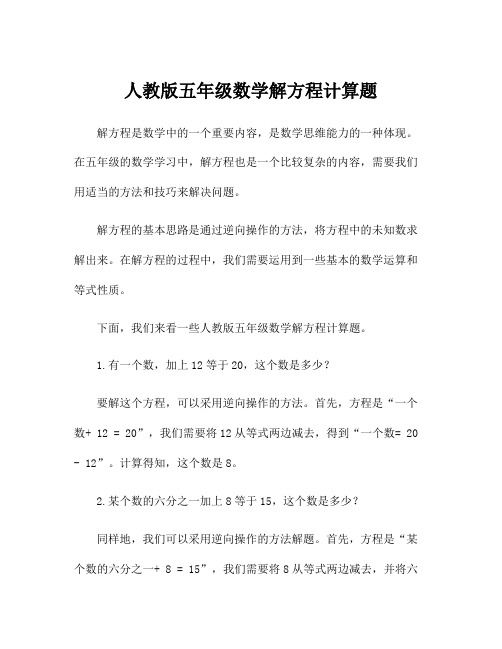 人教版五年级数学解方程计算题

解方程是数学中的一个重要内容，是数学思维能力的一种体现。在五年级的数学学习中，解方程也是一个比较复杂的内容，需要我们用适当的方法和技巧来解决问题。

解方程的基本思路是通过逆向操作的方法，将方程中的未知数求解出来。在解方程的过程中，我们需要运用到一些基本的数学运算和等式性质。

下面，我们来看一些人教版五年级数学解方程计算题。

1.有一个数，加上12等于20，这个数是多少？

要解这个方程，可以采用逆向操作的方法。首先，方程是“一个数+ 12 = 20”，我们需要将12从等式两边减去，得到“一个数= 20 - 12”。计算得知，这个数是8。

2.某个数的六分之一加上8等于15，这个数是多少？

同样地，我们可以采用逆向操作的方法解题。首先，方程是“某个数的六分之一+ 8 = 15”，我们需要将8从等式两边减去，并将六